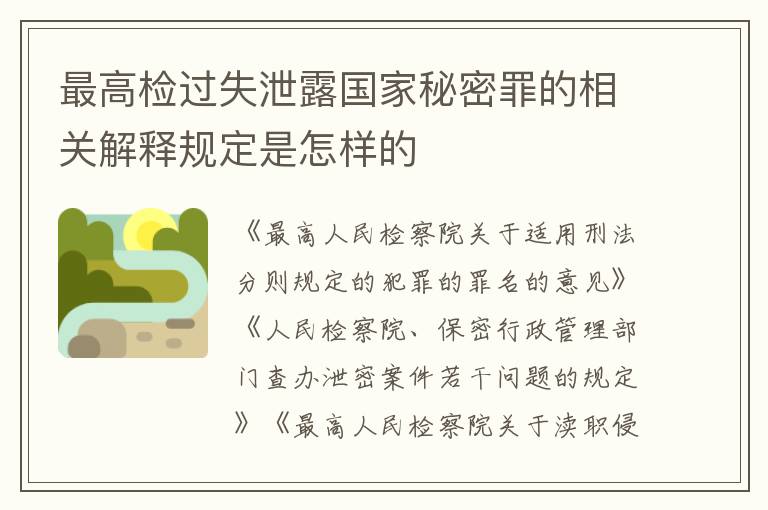 最高检过失泄露国家秘密罪的相关解释规定是怎样的

《最高人民检察院关于适用刑法分则规定的犯罪的罪名的意见》《人民检察院、保密行政管理部门查办泄密案件若干问题的规定》《最高人民检察院关于渎职侵